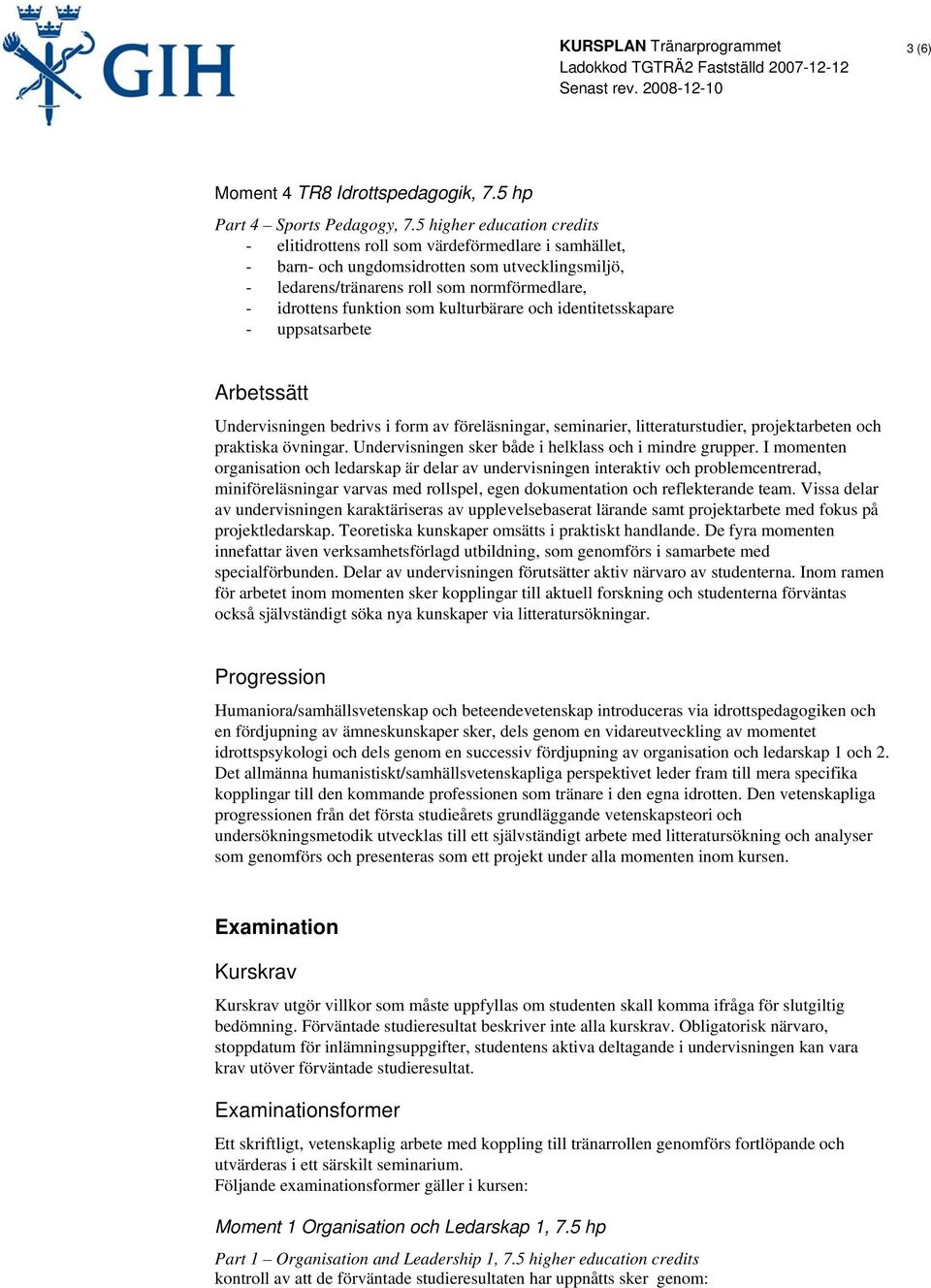 GIH

KURSPLAN Tränarprogrammet
Ladokkod TGTRÄ2 Fastställd 2007-12-12
Senast rev. 2008-12-10

3 (6)

Moment 4 TR8 Idrottspedagogik, 7.5 hp

Part 4 – Sports Pedagogy, 7.5 higher education credits
- elitidrottens roll som värdeförmedlare i samhället,
- barn- och ungdomsidrotten som utvecklingsmiljö,
- ledarens/tränarens roll som normförmedlare,
- idrottens funktion som kulturbärare och identitetsskapare
- uppsatsarbete

Arbetssätt

Undervisningen bedrivs i form av föreläsningar, seminarier, litteraturstudier, projektarbeten och praktiska övningar. Undervisningen sker både i helklass och i mindre grupper. I momenten organisation och ledarskap är delar av undervisningen interaktiv och problemcentrerad, miniföreläsningar varvas med rollspel, egen dokumentation och reflekterande team. Vissa delar av undervisningen karaktäriseras av upplevelsebaserat lärande samt projektarbete med fokus på projektledarskap. Teoretiska kunskaper omsätts i praktiskt handlande. De fyra momenten innefattar även verksamhetsförlagd utbildning, som genomförs i samarbete med specialförbunden. Delar av undervisningen förutsätter aktiv närvaro av studenterna. Inom ramen för arbetet inom momenten sker kopplingar till aktuell forskning och studenterna förväntas också självständigt söka nya kunskaper via litteratursökningar.

Progression

Humaniora/samhällsvetenskap och beteendevetenskap introduceras via idrottspedagogiken och en fördjupning av ämneskunskaper sker, dels genom en vidareutveckling av momentet idrottspsykologi och dels genom en successiv fördjupning av organisation och ledarskap 1 och 2. Det allmänna humanistiskt/samhällsvetenskapliga perspektivet leder fram till mera specifika kopplingar till den kommande professionen som tränare i den egna idrotten. Den vetenskapliga progressionen från det första studieårets grundläggande vetenskapsteori och undersökningsmetodik utvecklas till ett självständigt arbete med litteratursökning och analyser som genomförs och presenteras som ett projekt under alla momenten inom kursen.

Examination

Kurskrav

Kurskrav utgör villkor som måste uppfyllas om studenten skall komma ifråga för slutgiltig bedömning. Förväntade studieresultat beskriver inte alla kurskrav. Obligatorisk närvaro, stoppdatum för inlämningsuppgifter, studentens aktiva deltagande i undervisningen kan vara krav utöver förväntade studieresultat.

Examinationsformer

Ett skriftligt, vetenskaplig arbete med koppling till tränarrollen genomförs fortlöpande och utvärderas i ett särskilt seminarium.
Följande examinationsformer gäller i kursen:

Moment 1 Organisation och Ledarskap 1, 7.5 hp

Part 1 – Organisation and Leadership 1, 7.5 higher education credits
kontroll av att de förväntade studieresultaten har uppnåtts sker genom: